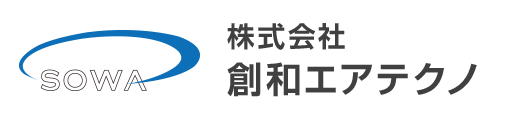 SOWA

株式会社
創和エアテクノ